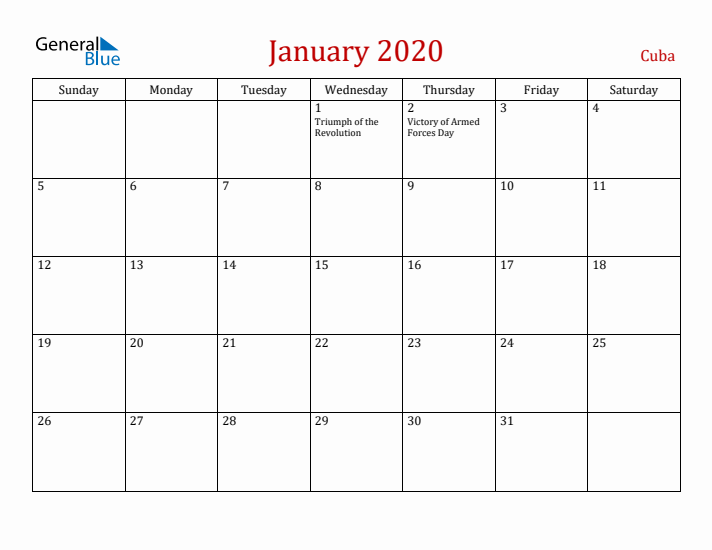 General Blue

January 2020

Cuba

| Sunday | Monday | Tuesday | Wednesday | Thursday | Friday | Saturday |
|---|---|---|---|---|---|---|
| | | | 1 Triumph of the Revolution | 2 Victory of Armed Forces Day | 3 | 4 |
| 5 | 6 | 7 | 8 | 9 | 10 | 11 |
| 12 | 13 | 14 | 15 | 16 | 17 | 18 |
| 19 | 20 | 21 | 22 | 23 | 24 | 25 |
| 26 | 27 | 28 | 29 | 30 | 31 | |